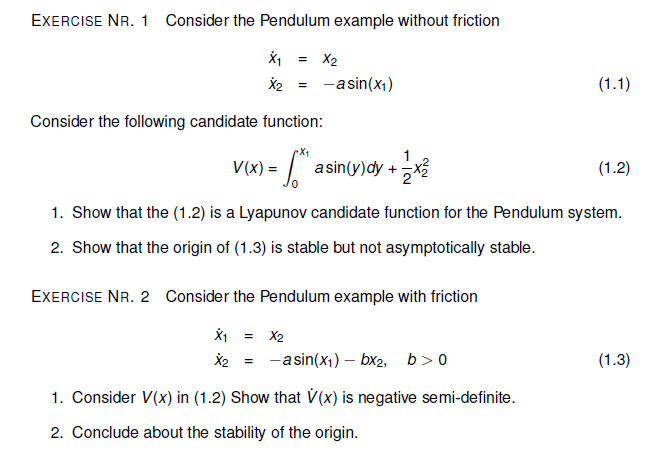 EXERCISE NR. 1 Consider the Pendulum example without friction

$\dot{x}_1 = x_2$
$\dot{x}_2 = -a\sin(x_1)$ (1.1)

Consider the following candidate function:

$V(x) = \int_0^{x_1} a\sin(y)dy + \frac{1}{2}x_2^2$ (1.2)

1. Show that the (1.2) is a Lyapunov candidate function for the Pendulum system.

2. Show that the origin of (1.3) is stable but not asymptotically stable.

EXERCISE NR. 2 Consider the Pendulum example with friction

$\dot{x}_1 = x_2$
$\dot{x}_2 = -a\sin(x_1) - bx_2, \quad b > 0$ (1.3)

1. Consider $V(x)$ in (1.2) Show that $\dot{V}(x)$ is negative semi-definite.

2. Conclude about the stability of the origin.